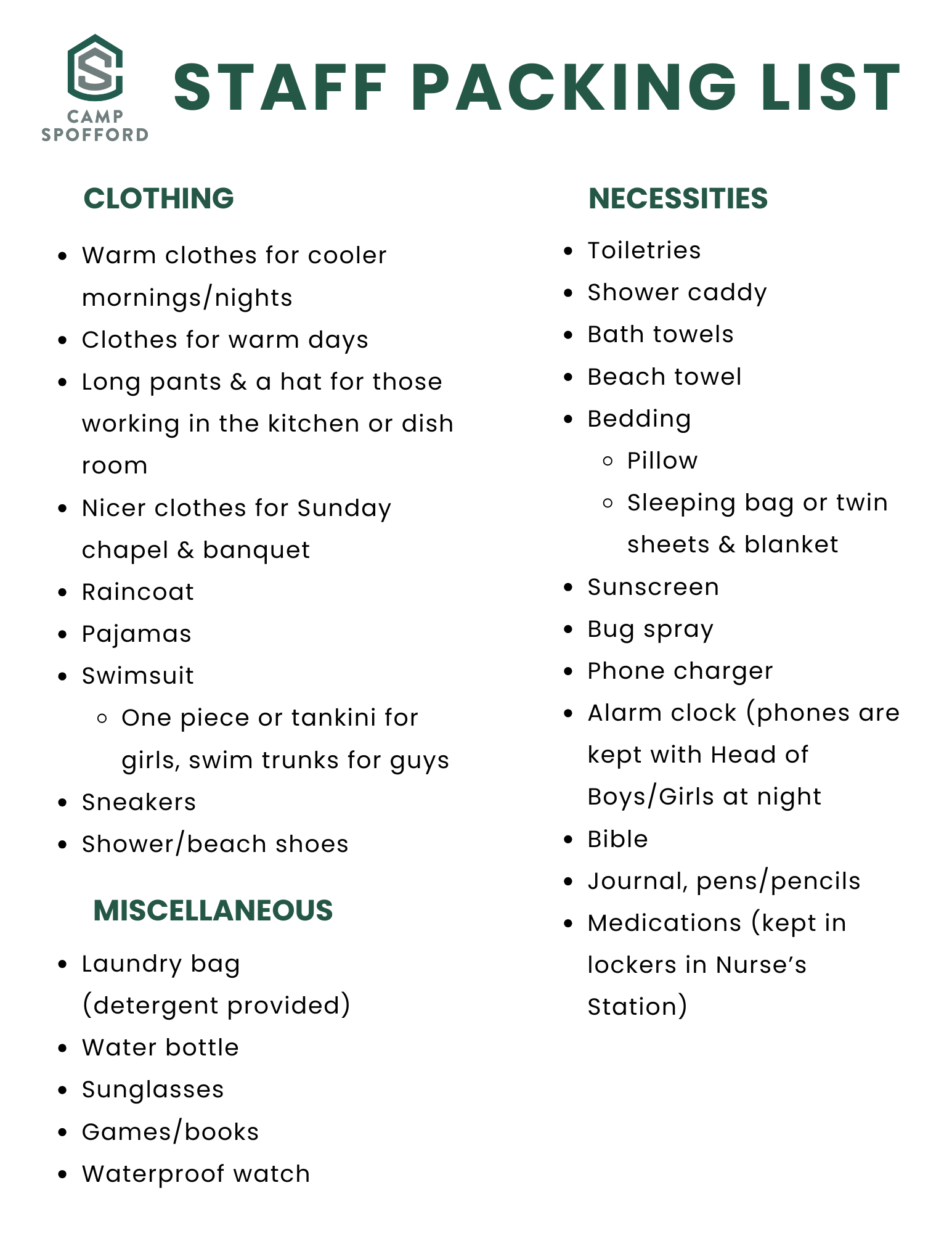 CAMP SPOFFORD

STAFF PACKING LIST

CLOTHING

- Warm clothes for cooler mornings/nights
- Clothes for warm days
- Long pants & a hat for those working in the kitchen or dish room
- Nicer clothes for Sunday chapel & banquet
- Raincoat
- Pajamas
- Swimsuit
  - One piece or tankini for girls, swim trunks for guys
- Sneakers
- Shower/beach shoes

MISCELLANEOUS

- Laundry bag (detergent provided)
- Water bottle
- Sunglasses
- Games/books
- Waterproof watch

NECESSITIES

- Toiletries
- Shower caddy
- Bath towels
- Beach towel
- Bedding
  - Pillow
  - Sleeping bag or twin sheets & blanket
- Sunscreen
- Bug spray
- Phone charger
- Alarm clock (phones are kept with Head of Boys/Girls at night
- Bible
- Journal, pens/pencils
- Medications (kept in lockers in Nurse's Station)